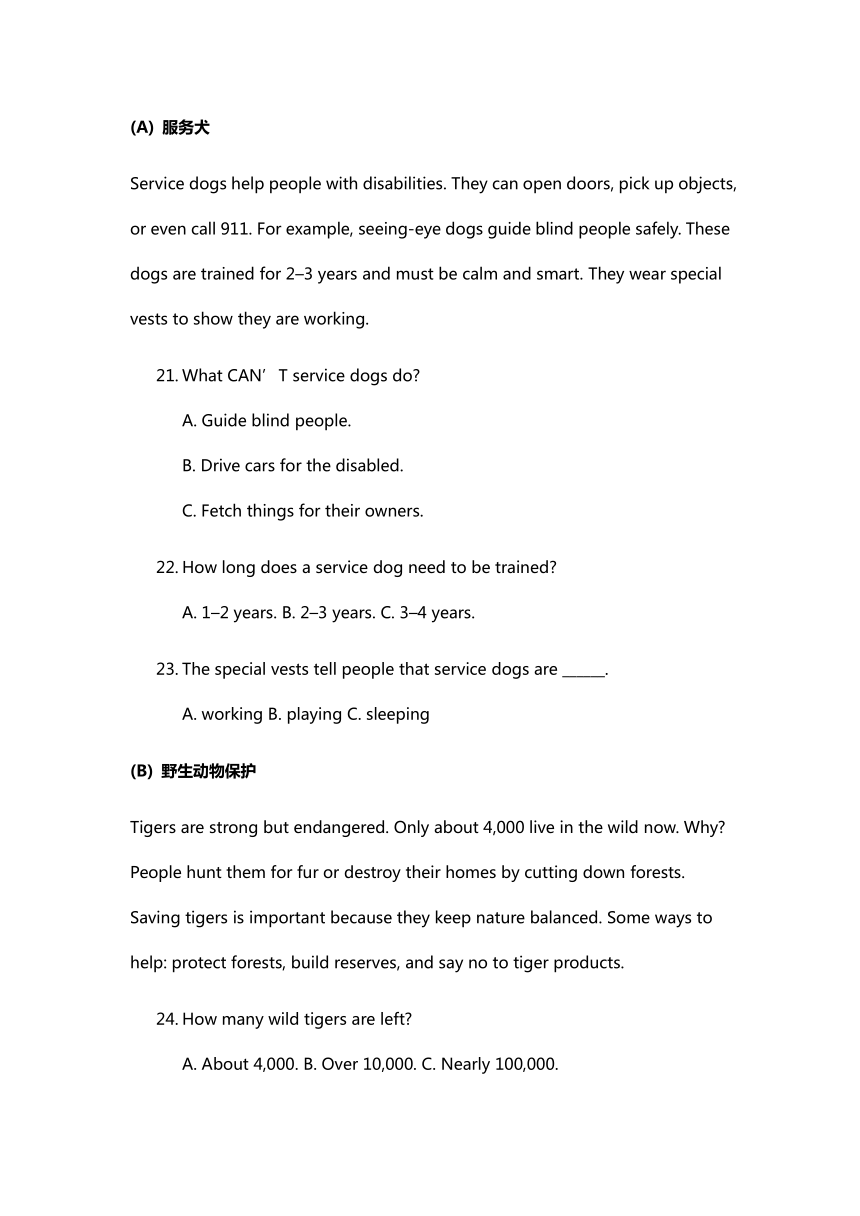 (A) 服务犬

Service dogs help people with disabilities. They can open doors, pick up objects, or even call 911. For example, seeing-eye dogs guide blind people safely. These dogs are trained for 2–3 years and must be calm and smart. They wear special vests to show they are working.

21. What CAN’T service dogs do?

A. Guide blind people.

B. Drive cars for the disabled.

C. Fetch things for their owners.

22. How long does a service dog need to be trained?

A. 1–2 years. B. 2–3 years. C. 3–4 years.

23. The special vests tell people that service dogs are ______.

A. working B. playing C. sleeping

(B) 野生动物保护

Tigers are strong but endangered. Only about 4,000 live in the wild now. Why? People hunt them for fur or destroy their homes by cutting down forests. Saving tigers is important because they keep nature balanced. Some ways to help: protect forests, build reserves, and say no to tiger products.

24. How many wild tigers are left?

A. About 4,000. B. Over 10,000. C. Nearly 100,000.